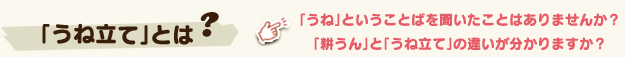 「うね立て」とは?

「うね」ということばを聞いたことはありませんか?
「耕うん」と「うね立て」の違いが分かりますか?